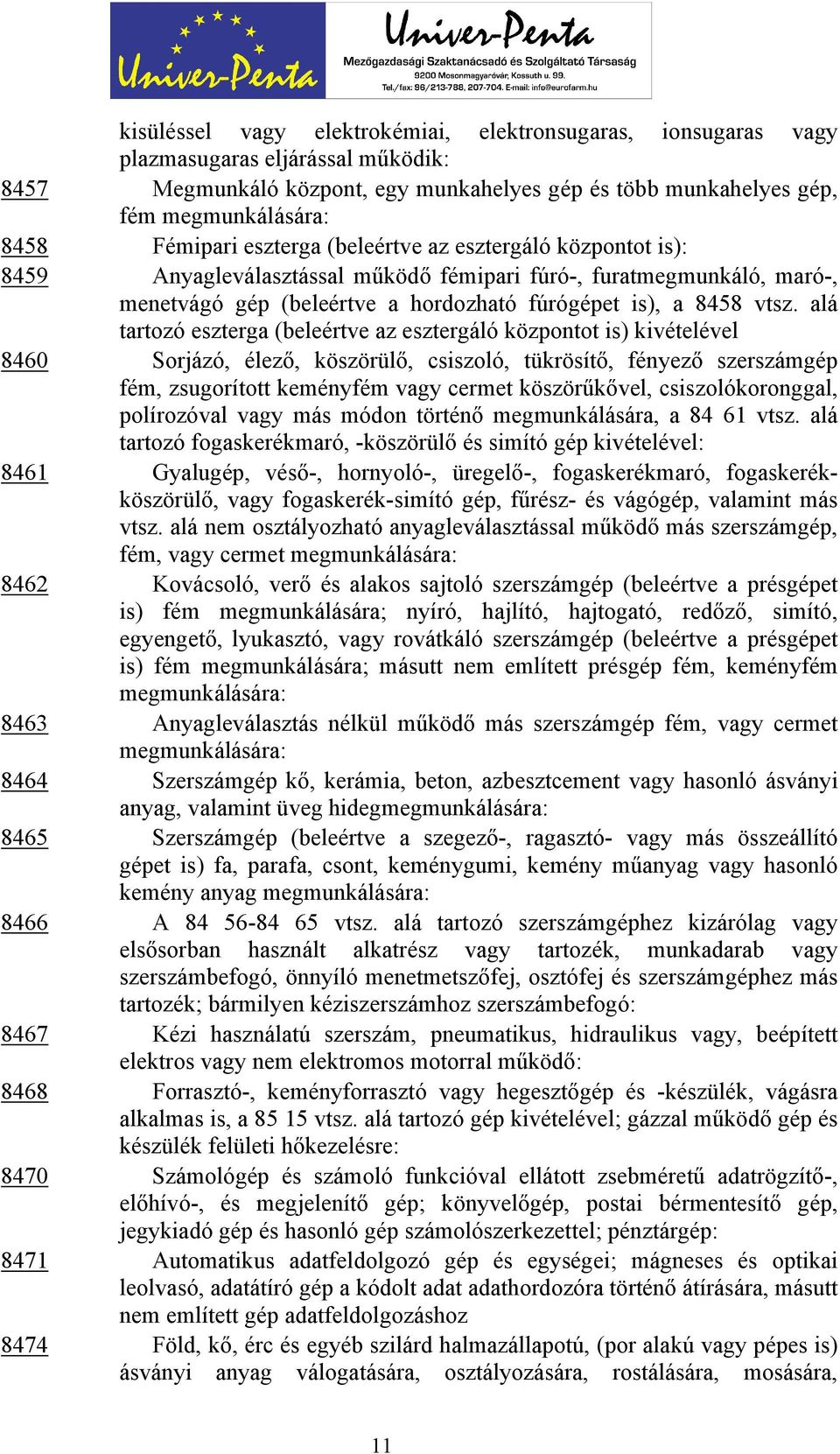 Univer-Penta

Univer-Penta
Mezőgazdasági Szaktanácsadó és Szolgáltató Társaság
9200 Mosonmagyaróvár, Kossuth u. 99.
Tel./fax: 96/213-788, 207-704. E-mail: info@eurofarm.hu

kisüléssel vagy elektrokémiai, elektronsugaras, ionsugaras vagy plazmasugaras eljárással működik:

8457 Megmunkáló központ, egy munkahelyes gép és több munkahelyes gép, fém megmunkálására:

8458 Fémipari eszterga (beleértve az esztergáló központot is):

8459 Anyagleválasztással működő fémipari fúró-, furatmegmunkáló, maró-, menetvágó gép (beleértve a hordozható fúrógépet is), a 8458 vtsz. alá tartozó eszterga (beleértve az esztergáló központot is) kivételével

8460 Sorjázó, élező, köszörülő, csiszoló, tükrösítő, fényező szerszámgép fém, zsugorított keményfém vagy cermet köszörűkővel, csiszolókoronggal, polírozóval vagy más módon történő megmunkálására, a 84 61 vtsz. alá tartozó fogaskerékmaró, -köszörülő és simító gép kivételével:

8461 Gyalugép, véső-, hornyoló-, üregelő-, fogaskerékmaró, fogaskerékköszörülő, vagy fogaskerék-simító gép, fűrész- és vágógép, valamint más vtsz. alá nem osztályozható anyagleválasztással működő más szerszámgép, fém, vagy cermet megmunkálására:

8462 Kovácsoló, verő és alakos sajtoló szerszámgép (beleértve a présgépet is) fém megmunkálására; nyíró, hajlító, hajtogató, redőző, simító, egyengető, lyukasztó, vagy rovátkáló szerszámgép (beleértve a présgépet is) fém megmunkálására; másutt nem említett présgép fém, keményfém megmunkálására:

8463 Anyagleválasztás nélkül működő más szerszámgép fém, vagy cermet megmunkálására:

8464 Szerszámgép kő, kerámia, beton, azbesztcement vagy hasonló ásványi anyag, valamint üveg hidegmegmunkálására:

8465 Szerszámgép (beleértve a szegező-, ragasztó- vagy más összeállító gépet is) fa, parafa, csont, keménygumi, kemény műanyag vagy hasonló kemény anyag megmunkálására:

8466 A 84 56-84 65 vtsz. alá tartozó szerszámgéphez kizárólag vagy elsősorban használt alkatrész vagy tartozék, munkadarab vagy szerszámbefogó, önnyíló menetmetszőfej, osztófej és szerszámgéphez más tartozék; bármilyen kéziszerszámhoz szerszámbefogó:

8467 Kézi használatú szerszám, pneumatikus, hidraulikus vagy, beépített elektros vagy nem elektromos motorral működő:

8468 Forrasztó-, keményforrasztó vagy hegesztőgép és -készülék, vágásra alkalmas is, a 85 15 vtsz. alá tartozó gép kivételével; gázzal működő gép és készülék felületi hőkezelésre:

8470 Számológép és számoló funkcióval ellátott zsebméretű adatrögzítő-, előhívó-, és megjelenítő gép; könyvelőgép, postai bérmentesítő gép, jegykiadó gép és hasonló gép számolószerkezettel; pénztárgép:

8471 Automatikus adatfeldolgozó gép és egységei; mágneses és optikai leolvasó, adatátíró gép a kódolt adat adathordozóra történő átírására, másutt nem említett gép adatfeldolgozáshoz

8474 Föld, kő, érc és egyéb szilárd halmazállapotú, (por alakú vagy pépes is) ásványi anyag válogatására, osztályozására, rostálására, mosására,

11